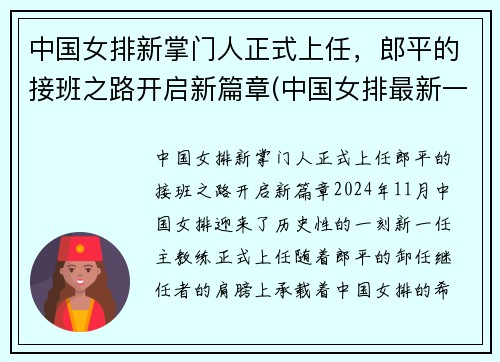 中国女排新掌门人正式上任，郎平的接班之路开启新篇章(中国女排最新一

中国女排新掌门人正式上任郎平的接班之路开启新篇章2024年11月中国女排迎来了历史性的一刻新一任主教练正式上任随着郎平的卸任继任者的肩膀上承载着中国女排的希